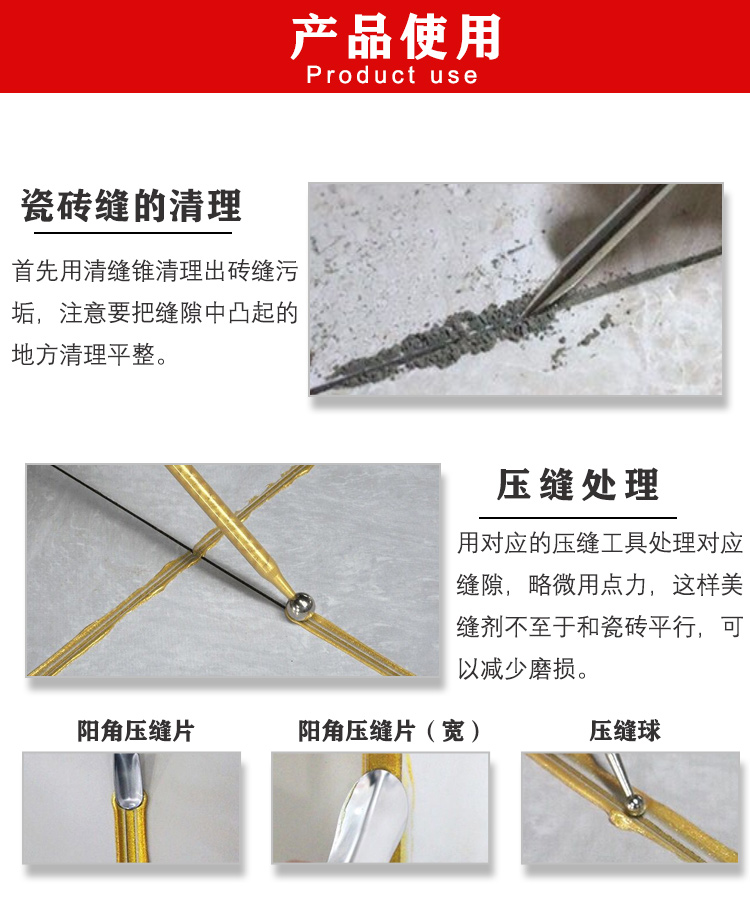 产品使用
Product use

瓷砖缝的清理

首先用清缝锥清理出砖缝污垢，注意要把缝隙中凸起的地方清理平整。

压缝处理

用对应的压缝工具处理对应缝隙，略微用点力，这样美缝剂不至于和瓷砖平行，可以减少磨损。

阳角压缝片

阳角压缝片（宽）

压缝球